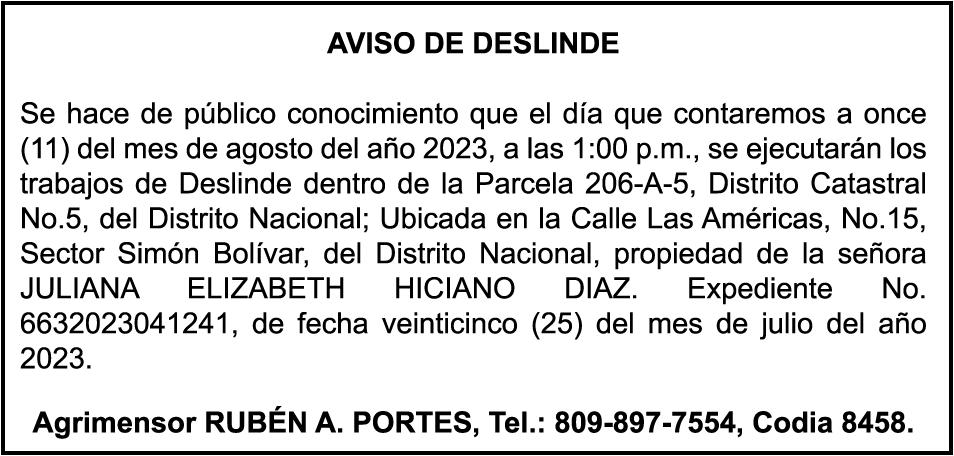 AVISO DE DESLINDE

Se hace de público conocimiento que el día que contaremos a once (11) del mes de agosto del año 2023, a las 1:00 p.m., se ejecutarán los trabajos de Deslinde dentro de la Parcela 206-A-5, Distrito Catastral No.5, del Distrito Nacional; Ubicada en la Calle Las Américas, No.15, Sector Simón Bolívar, del Distrito Nacional, propiedad de la señora JULIANA ELIZABETH HICIANO DIAZ. Expediente No. 6632023041241, de fecha veinticinco (25) del mes de julio del año 2023.

Agrimensor RUBÉN A. PORTES, Tel.: 809-897-7554, Codia 8458.